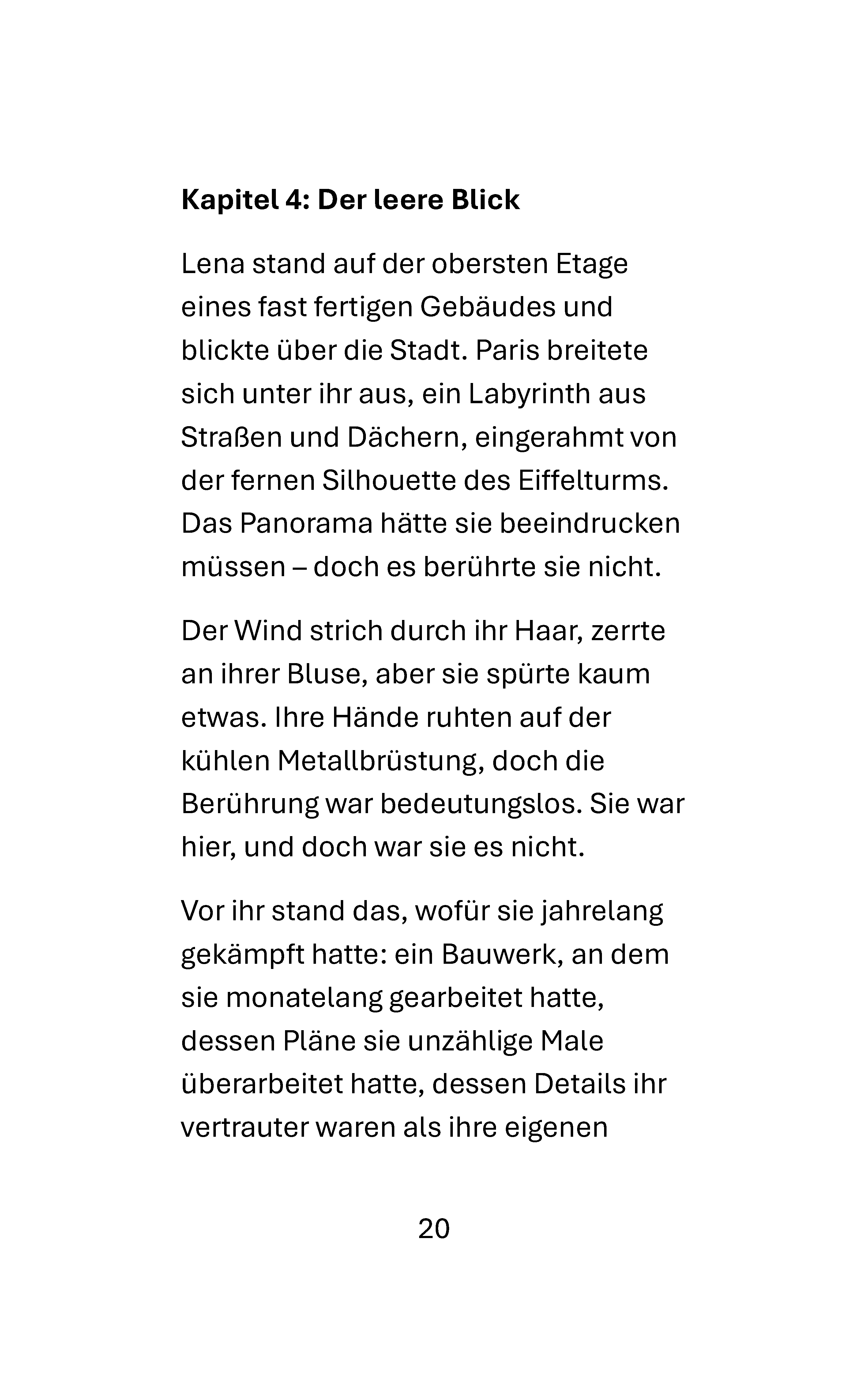 Kapitel 4: Der leere Blick

Lena stand auf der obersten Etage eines fast fertigen Gebäudes und blickte über die Stadt. Paris breitete sich unter ihr aus, ein Labyrinth aus Straßen und Dächern, eingerahmt von der fernen Silhouette des Eiffelturms. Das Panorama hätte sie beeindrucken müssen – doch es berührte sie nicht.

Der Wind strich durch ihr Haar, zerrte an ihrer Bluse, aber sie spürte kaum etwas. Ihre Hände ruhten auf der kühlen Metallbrüstung, doch die Berührung war bedeutungslos. Sie war hier, und doch war sie es nicht.

Vor ihr stand das, wofür sie jahrelang gekämpft hatte: ein Bauwerk, an dem sie monatelang gearbeitet hatte, dessen Pläne sie unzählige Male überarbeitet hatte, dessen Details ihr vertrauter waren als ihre eigenen

20